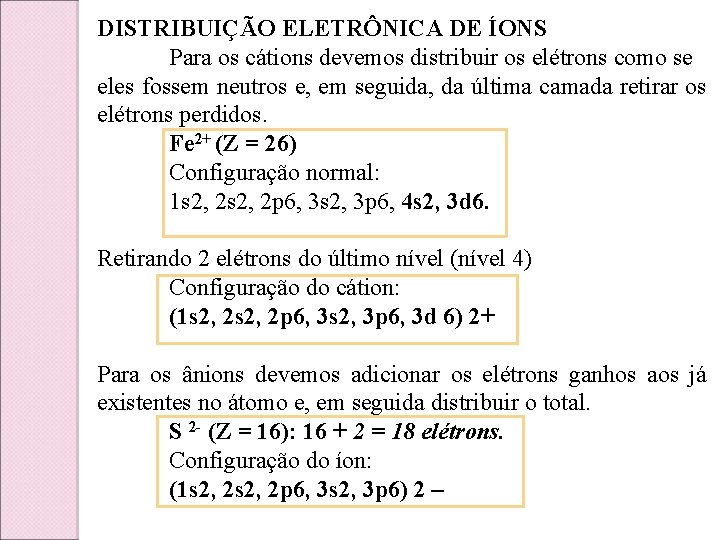 DISTRIBUIÇÃO ELETRÔNICA DE ÍONS

Para os cátions devemos distribuir os elétrons como se eles fossem neutros e, em seguida, da última camada retirar os elétrons perdidos.

$Fe^{2+}$ (Z = 26)
Configuração normal:
1s2, 2s2, 2p6, 3s2, 3p6, 4s2, 3d6.

Retirando 2 elétrons do último nível (nível 4)

Configuração do cátion:
(1s2, 2s2, 2p6, 3s2, 3p6, 3d 6) 2+

Para os ânions devemos adicionar os elétrons ganhos aos já existentes no átomo e, em seguida distribuir o total.

$S^{2-}$ (Z = 16): 16 + 2 = 18 elétrons.
Configuração do íon:
(1s2, 2s2, 2p6, 3s2, 3p6) 2 –